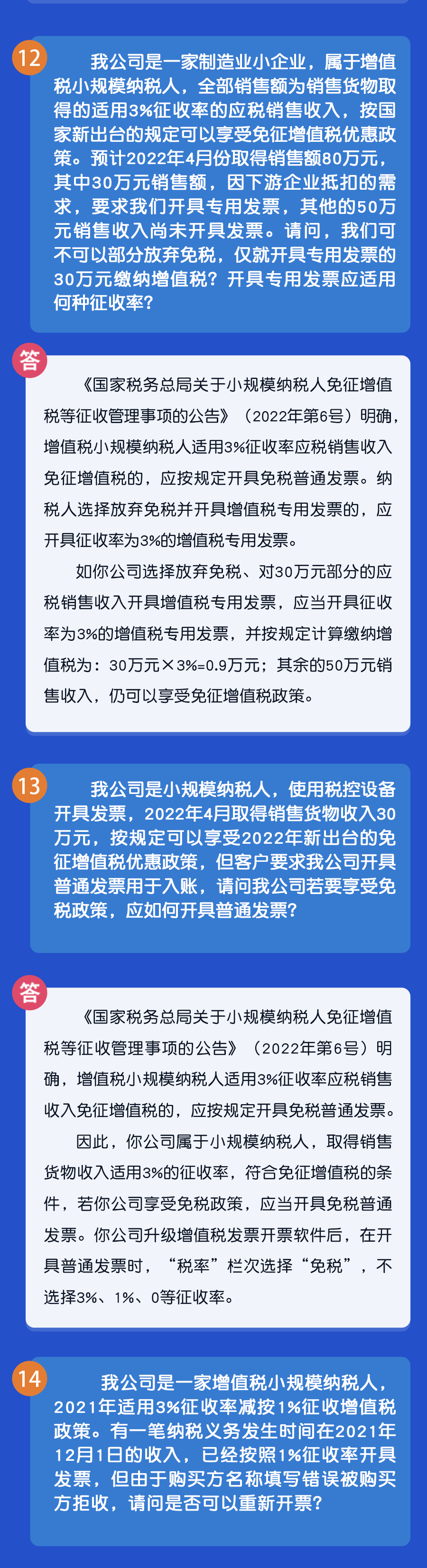 12

我公司是一家制造业小企业，属于增值税小规模纳税人，全部销售额为销售货物取得的适用3%征收率的应税销售收入，按国家新出台的规定可以享受免征增值税优惠政策。预计2022年4月份取得销售额80万元，其中30万元销售额，因下游企业抵扣的需求，要求我们开具专用发票，其他的50万元销售收入尚未开具发票。请问，我们可不可以部分放弃免税，仅就开具专用发票的30万元缴纳增值税？开具专用发票应适用何种征收率？

答

《国家税务总局关于小规模纳税人免征增值税等征收管理事项的公告》（2022年第6号）明确，增值税小规模纳税人适用3%征收率应税销售收入免征增值税的，应按规定开具免税普通发票。纳税人选择放弃免税并开具增值税专用发票的，应开具征收率为3%的增值税专用发票。

如你公司选择放弃免税、对30万元部分的应税销售收入开具增值税专用发票，应当开具征收率为3%的增值税专用发票，并按规定计算缴纳增值税为：30万元×3%=0.9万元；其余的50万元销售收入，仍可以享受免征增值税政策。

13

我公司是小规模纳税人，使用税控设备开具发票，2022年4月取得销售货物收入30万元，按规定可以享受2022年新出台的免征增值税优惠政策，但客户要求我公司开具普通发票用于入账，请问我公司若要享受免税政策，应如何开具普通发票？

答

《国家税务总局关于小规模纳税人免征增值税等征收管理事项的公告》（2022年第6号）明确，增值税小规模纳税人适用3%征收率应税销售收入免征增值税的，应按规定开具免税普通发票。

因此，你公司属于小规模纳税人，取得销售货物收入适用3%的征收率，符合免征增值税的条件，若你公司享受免税政策，应当开具免税普通发票。你公司升级增值税发票开票软件后，在开具普通发票时，“税率”栏次选择“免税”，不选择3%、1%、0等征收率。

14

我公司是一家增值税小规模纳税人，2021年适用3%征收率减按1%征收增值税政策。有一笔纳税义务发生时间在2021年12月1日的收入，已经按照1%征收率开具发票，但由于购买方名称填写错误被购买方拒收，请问是否可以重新开票？